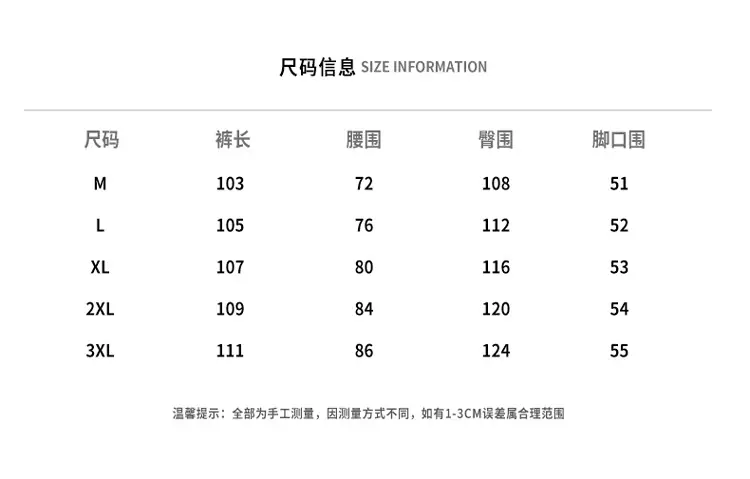 尺码信息 SIZE INFORMATION

| 尺码 | 裤长 | 腰围 | 臀围 | 脚口围 |
|---|---|---|---|---|
| M | 103 | 72 | 108 | 51 |
| L | 105 | 76 | 112 | 52 |
| XL | 107 | 80 | 116 | 53 |
| 2XL | 109 | 84 | 120 | 54 |
| 3XL | 111 | 86 | 124 | 55 |

温馨提示：全部为手工测量，因测量方式不同，如有1-3CM误差属合理范围